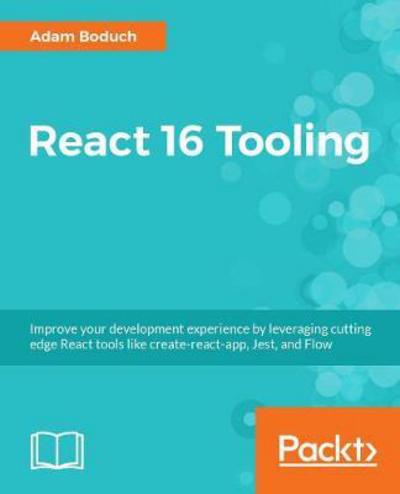 Adam Boduch

React 16 Tooling

Improve your development experience by leveraging cutting edge React tools like create-react-app, Jest, and Flow

Packt>